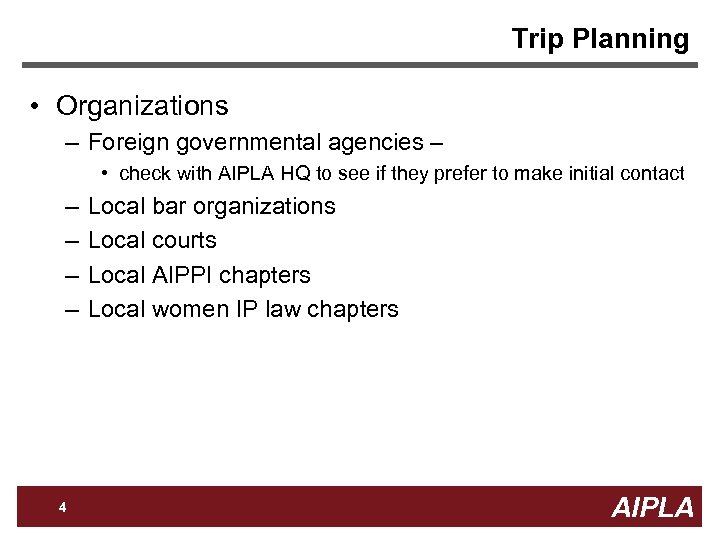 Trip Planning

• Organizations
– Foreign governmental agencies –
• check with AIPLA HQ to see if they prefer to make initial contact
– Local bar organizations
– Local courts
– Local AIPPI chapters
– Local women IP law chapters

4

AIPLA